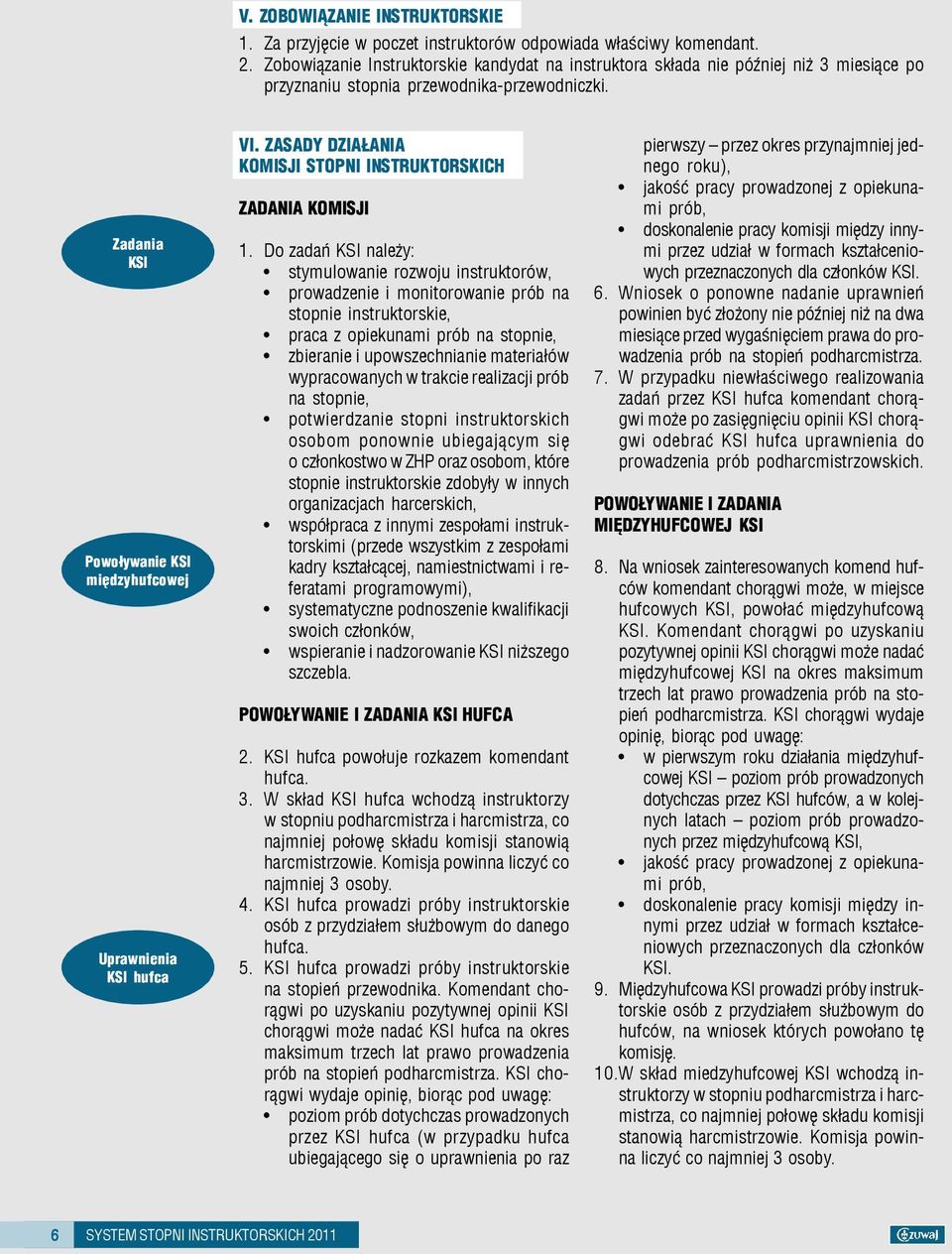 V. ZOBOWIĄZANIE INSTRUKTORSKIE

1. Za przyjęcie w poczet instruktorów odpowiada właściwy komendant.
2. Zobowiązanie Instruktorskie kandydat na instruktora składa nie później niż 3 miesiące po przyznaniu stopnia przewodnika-przewodniczki.

Zadania KSI

Powoływanie KSI międzyhufcowej

Uprawnienia KSI hufca

VI. ZASADY DZIAŁANIA KOMISJI STOPNI INSTRUKTORSKICH

ZADANIA KOMISJI

1. Do zadań KSI należy:
• stymulowanie rozwoju instruktorów,
• prowadzenie i monitorowanie prób na stopnie instruktorskie,
• praca z opiekunami prób na stopnie,
• zbieranie i upowszechnianie materiałów wypracowanych w trakcie realizacji prób na stopnie,
• potwierdzanie stopni instruktorskich osobom ponownie ubiegającym się o członkostwo w ZHP oraz osobom, które stopnie instruktorskie zdobyły w innych organizacjach harcerskich,
• współpraca z innymi zespołami instruktorskimi (przede wszystkim z zespołami kadry kształcącej, namiestnictwami i referatami programowymi),
• systematyczne podnoszenie kwalifikacji swoich członków,
• wspieranie i nadzorowanie KSI niższego szczebla.

POWOŁYWANIE I ZADANIA KSI HUFCA

2. KSI hufca powołuje rozkazem komendant hufca.
3. W skład KSI hufca wchodzą instruktorzy w stopniu podharcmistrza i harcmistrza, co najmniej połowę składu komisji stanowią harcmistrzowie. Komisja powinna liczyć co najmniej 3 osoby.
4. KSI hufca prowadzi próby instruktorskie osób z przydziałem służbowym do danego hufca.
5. KSI hufca prowadzi próby instruktorskie na stopień przewodnika. Komendant chorągwi po uzyskaniu pozytywnej opinii KSI chorągwi może nadać KSI hufca na okres maksimum trzech lat prawo prowadzenia prób na stopień podharcmistrza. KSI chorągwi wydaje opinię, biorąc pod uwagę:
• poziom prób dotychczas prowadzonych przez KSI hufca (w przypadku hufca ubiegającego się o uprawnienia po raz pierwszy – przez okres przynajmniej jednego roku),
• jakość pracy prowadzonej z opiekunami prób,
• doskonalenie pracy komisji między innymi przez udział w formach kształceniowych przeznaczonych dla członków KSI.
6. Wniosek o ponowne nadanie uprawnień powinien być złożony nie później niż na dwa miesiące przed wygaśnięciem prawa do prowadzenia prób na stopień podharcmistrza.
7. W przypadku niewłaściwego realizowania zadań przez KSI hufca komendant chorągwi może po zasięgnięciu opinii KSI chorągwi odebrać KSI hufca uprawnienia do prowadzenia prób podharcmistrzowskich.

POWOŁYWANIE I ZADANIA MIĘDZYHUFCOWEJ KSI

8. Na wniosek zainteresowanych komend hufców komendant chorągwi może, w miejsce hufcowych KSI, powołać międzyhufcową KSI. Komendant chorągwi po uzyskaniu pozytywnej opinii KSI chorągwi może nadać międzyhufcowej KSI na okres maksimum trzech lat prawo prowadzenia prób na stopień podharcmistrza. KSI chorągwi wydaje opinię, biorąc pod uwagę:
• w pierwszym roku działania międzyhufcowej KSI – poziom prób prowadzonych dotychczas przez KSI hufców, a w kolejnych latach – poziom prób prowadzonych przez międzyhufcową KSI,
• jakość pracy prowadzonej z opiekunami prób,
• doskonalenie pracy komisji między innymi przez udział w formach kształceniowych przeznaczonych dla członków KSI.
9. Międzyhufcowa KSI prowadzi próby instruktorskie osób z przydziałem służbowym do hufców, na wniosek których powołano tę komisję.
10. W skład miedzyhufcowej KSI wchodzą instruktorzy w stopniu podharcmistrza i harcmistrza, co najmniej połowę składu komisji stanowią harcmistrzowie. Komisja powinna liczyć co najmniej 3 osoby.

6 SYSTEM STOPNI INSTRUKTORSKICH 2011

zuwaj